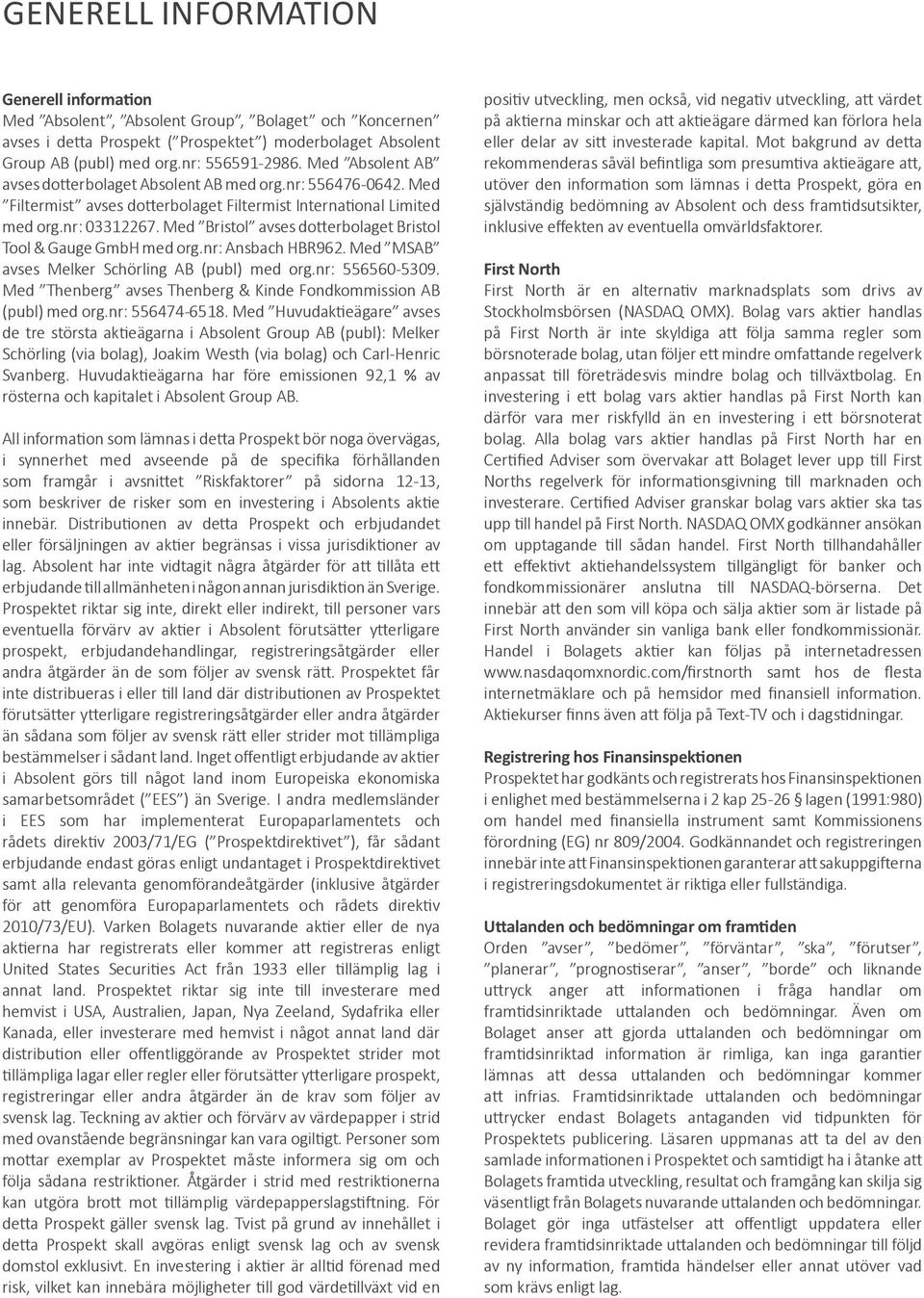 GENERELL INFORMATION

Generell information
Med ”Absolent”, ”Absolent Group”, ”Bolaget” och ”Koncernen” avses i detta Prospekt (”Prospektet”) moderbolaget Absolent Group AB (publ) med org.nr: 556591-2986. Med ”Absolent AB” avses dotterbolaget Absolent AB med org.nr: 556476-0642. Med ”Filtermist” avses dotterbolaget Filtermist International Limited med org.nr: 03312267. Med ”Bristol” avses dotterbolaget Bristol Tool & Gauge GmbH med org.nr: Ansbach HBR962. Med ”MSAB” avses Melker Schörling AB (publ) med org.nr: 556560-5309. Med ”Thenberg” avses Thenberg & Kinde Fondkommission AB (publ) med org.nr: 556474-6518. Med ”Huvudaktieägare” avses de tre största aktieägarna i Absolent Group AB (publ): Melker Schörling (via bolag), Joakim Westh (via bolag) och Carl-Henric Svanberg. Huvudaktieägarna har före emissionen 92,1 % av rösterna och kapitalet i Absolent Group AB.

All information som lämnas i detta Prospekt bör noga övervägas, i synnerhet med avseende på de specifika förhållanden som framgår i avsnittet ”Riskfaktorer” på sidorna 12-13, som beskriver de risker som en investering i Absolents aktie innebär. Distributionen av detta Prospekt och erbjudandet eller försäljningen av aktier begränsas i vissa jurisdiktioner av lag. Absolent har inte vidtagit några åtgärder för att tillåta ett erbjudande till allmänheten i någon annan jurisdiktion än Sverige. Prospektet riktar sig inte, direkt eller indirekt, till personer vars eventuella förvärv av aktier i Absolent förutsätter ytterligare prospekt, erbjudandehandlingar, registreringsåtgärder eller andra åtgärder än de som följer av svensk rätt. Prospektet får inte distribueras i eller till land där distributionen av Prospektet förutsätter ytterligare registreringsåtgärder eller andra åtgärder än sådana som följer av svensk rätt eller strider mot tillämpliga bestämmelser i sådant land. Inget offentligt erbjudande av aktier i Absolent görs till något land inom Europeiska ekonomiska samarbetsområdet (”EES”) än Sverige. I andra medlemsländer i EES som har implementerat Europaparlamentets och rådets direktiv 2003/71/EG (”Prospektdirektivet”), får sådant erbjudande endast göras enligt undantaget i Prospektdirektivet samt alla relevanta genomförandeåtgärder (inklusive åtgärder för att genomföra Europaparlamentets och rådets direktiv 2010/73/EU). Varken Bolagets nuvarande aktier eller de nya aktierna har registrerats eller kommer att registreras enligt United States Securities Act från 1933 eller tillämplig lag i annat land. Prospektet riktar sig inte till investerare med hemvist i USA, Australien, Japan, Nya Zeeland, Sydafrika eller Kanada, eller investerare med hemvist i något annat land där distribution eller offentliggörande av Prospektet strider mot tillämpliga lagar eller regler eller förutsätter ytterligare prospekt, registreringar eller andra åtgärder än de krav som följer av svensk lag. Teckning av aktier och förvärv av värdepapper i strid med ovanstående begränsningar kan vara ogiltigt. Personer som mottar exemplar av Prospektet måste informera sig om och följa sådana restriktioner. Åtgärder i strid med restriktionerna kan utgöra brott mot tillämplig värdepapperslagstiftning. För detta Prospekt gäller svensk lag. Tvist på grund av innehållet i detta Prospekt skall avgöras enligt svensk lag och av svensk domstol exklusivt. En investering i aktier är alltid förenad med risk, vilket kan innebära möjligheter till god värdetillväxt vid en positiv utveckling, men också, vid negativ utveckling, att värdet på aktierna minskar och att aktieägare därmed kan förlora hela eller delar av sitt investerade kapital. Mot bakgrund av detta rekommenderas såväl befintliga som presumtiva aktieägare att, utöver den information som lämnas i detta Prospekt, göra en självständig bedömning av Absolent och dess framtidsutsikter, inklusive effekten av eventuella omvärldsfaktorer.

First North
First North är en alternativ marknadsplats som drivs av Stockholmsbörsen (NASDAQ OMX). Bolag vars aktier handlas på First North är inte skyldiga att följa samma regler som börsnoterade bolag, utan följer ett mindre omfattande regelverk anpassat till företrädesvis mindre bolag och tillväxtbolag. En investering i ett bolag vars aktier handlas på First North kan därför vara mer riskfylld än en investering i ett börsnoterat bolag. Alla bolag vars aktier handlas på First North har en Certified Adviser som övervakar att Bolaget lever upp till First Norths regelverk för informationsgivning till marknaden och investerare. Certified Adviser granskar bolag vars aktier ska tas upp till handel på First North. NASDAQ OMX godkänner ansökan om upptagande till sådan handel. First North tillhandahåller ett effektivt aktiehandelssystem tillgängligt för banker och fondkommissionärer anslutna till NASDAQ-börserna. Det innebär att den som vill köpa och sälja aktier som är listade på First North använder sin vanliga bank eller fondkommissionär. Handel i Bolagets aktier kan följas på internetadressen www.nasdaqomxnordic.com/firstnorth samt hos de flesta internetmäklare och på hemsidor med finansiell information. Aktiekurser finns även att följa på Text-TV och i dagstidningar.

Registrering hos Finansinspektionen
Prospektet har godkänts och registrerats hos Finansinspektionen i enlighet med bestämmelserna i 2 kap 25-26 § lagen (1991:980) om handel med finansiella instrument samt Kommissionens förordning (EG) nr 809/2004. Godkännandet och registreringen innebär inte att Finansinspektionen garanterar att sakuppgifterna i registreringsdokumentet är riktiga eller fullständiga.

Uttalanden och bedömningar om framtiden
Orden ”avser”, ”bedömer”, ”förväntar”, ”ska”, ”förutser”, ”planerar”, ”prognostiserar”, ”anser”, ”borde” och liknande uttryck anger att informationen i fråga handlar om framtidsinriktade uttalanden och bedömningar. Även om Bolaget anser att gjorda uttalanden och bedömningar om framtidsinriktad information är rimliga, kan inga garantier lämnas att dessa uttalanden och bedömningar kommer att infrias. Framtidsinriktade uttalanden och bedömningar uttrycker endast Bolagets antaganden vid tidpunkten för Prospektets publicering. Läsaren uppmanas att ta del av den samlade informationen i Prospektet och samtidigt ha i åtanke att Bolagets framtida utveckling, resultat och framgång kan skilja sig väsentligt från Bolagets nuvarande uttalanden och bedömningar. Bolaget gör inga utfästelser att offentligt uppdatera eller revidera framtidsinriktade uttalanden och bedömningar till följd av ny information, framtida händelser eller annat utöver vad som krävs enligt lag.